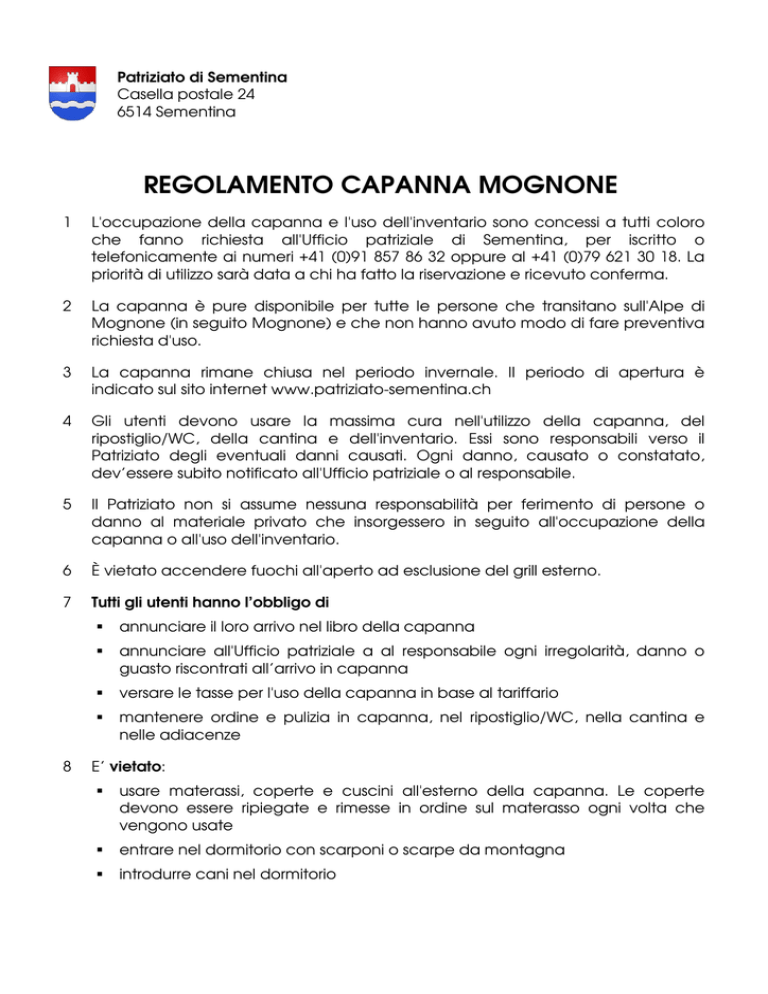 Patriziato di Sementina
Casella postale 24
6514 Sementina

REGOLAMENTO CAPANNA MOGNONE

1 L'occupazione della capanna e l'uso dell'inventario sono concessi a tutti coloro che fanno richiesta all'Ufficio patriziale di Sementina, per iscritto o telefonicamente ai numeri +41 (0)91 857 86 32 oppure al +41 (0)79 621 30 18. La priorità di utilizzo sarà data a chi ha fatto la riservazione e ricevuto conferma.

2 La capanna è pure disponibile per tutte le persone che transitano sull'Alpe di Mognone (in seguito Mognone) e che non hanno avuto modo di fare preventiva richiesta d'uso.

3 La capanna rimane chiusa nel periodo invernale. Il periodo di apertura è indicato sul sito internet www.patriziato-sementina.ch

4 Gli utenti devono usare la massima cura nell'utilizzo della capanna, del ripostiglio/WC, della cantina e dell'inventario. Essi sono responsabili verso il Patriziato degli eventuali danni causati. Ogni danno, causato o constatato, dev'essere subito notificato all'Ufficio patriziale o al responsabile.

5 Il Patriziato non si assume nessuna responsabilità per ferimento di persone o danno al materiale privato che insorgessero in seguito all'occupazione della capanna o all'uso dell'inventario.

6 È vietato accendere fuochi all'aperto ad esclusione del grill esterno.

7 Tutti gli utenti hanno l'obbligo di
▪ annunciare il loro arrivo nel libro della capanna
▪ annunciare all'Ufficio patriziale a al responsabile ogni irregolarità, danno o guasto riscontrati all'arrivo in capanna
▪ versare le tasse per l'uso della capanna in base al tariffario
▪ mantenere ordine e pulizia in capanna, nel ripostiglio/WC, nella cantina e nelle adiacenze

8 E' vietato:
▪ usare materassi, coperte e cuscini all'esterno della capanna. Le coperte devono essere ripiegate e rimesse in ordine sul materasso ogni volta che vengono usate
▪ entrare nel dormitorio con scarponi o scarpe da montagna
▪ introdurre cani nel dormitorio